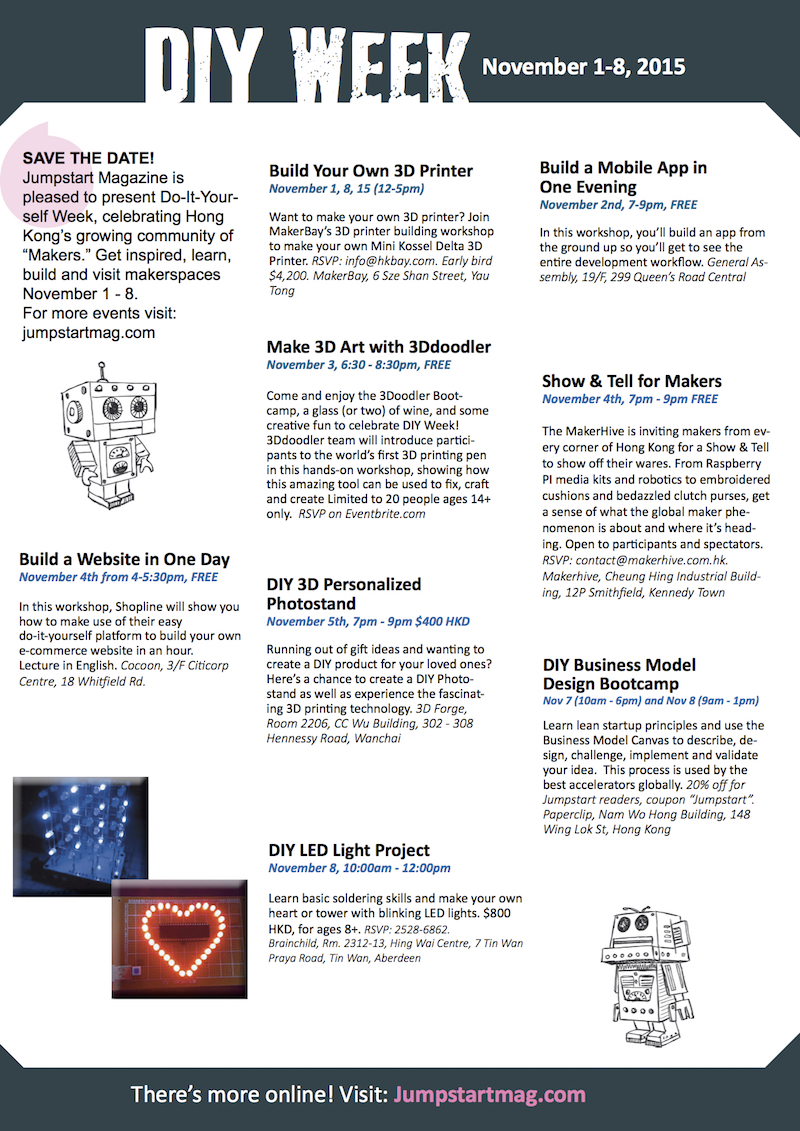 DIY WEEK November 1-8, 2015

SAVE THE DATE!
Jumpstart Magazine is pleased to present Do-It-Yourself Week, celebrating Hong Kong's growing community of "Makers." Get inspired, learn, build and visit makerspaces November 1 - 8.
For more events visit: jumpstartmag.com

Build a Website in One Day
November 4th from 4-5:30pm, FREE

In this workshop, Shopline will show you how to make use of their easy do-it-yourself platform to build your own e-commerce website in an hour. Lecture in English. Cocoon, 3/F Citicorp Centre, 18 Whitfield Rd.

Build Your Own 3D Printer
November 1, 8, 15 (12-5pm)

Want to make your own 3D printer? Join MakerBay's 3D printer building workshop to make your own Mini Kossel Delta 3D Printer. RSVP: info@hkbay.com. Early bird $4,200. MakerBay, 6 Sze Shan Street, Yau Tong

Make 3D Art with 3Ddoodler
November 3, 6:30 - 8:30pm, FREE

Come and enjoy the 3Doodler Bootcamp, a glass (or two) of wine, and some creative fun to celebrate DIY Week! 3Ddoodler team will introduce participants to the world's first 3D printing pen in this hands-on workshop, showing how this amazing tool can be used to fix, craft and create Limited to 20 people ages 14+ only. RSVP on Eventbrite.com

DIY 3D Personalized Photostand
November 5th, 7pm - 9pm $400 HKD

Running out of gift ideas and wanting to create a DIY product for your loved ones? Here's a chance to create a DIY Photostand as well as experience the fascinating 3D printing technology. 3D Forge, Room 2206, CC Wu Building, 302 - 308 Hennessy Road, Wanchai

DIY LED Light Project
November 8, 10:00am - 12:00pm

Learn basic soldering skills and make your own heart or tower with blinking LED lights. $800 HKD, for ages 8+. RSVP: 2528-6862. Brainchild, Rm. 2312-13, Hing Wai Centre, 7 Tin Wan Praya Road, Tin Wan, Aberdeen

Build a Mobile App in One Evening
November 2nd, 7-9pm, FREE

In this workshop, you'll build an app from the ground up so you'll get to see the entire development workflow. General Assembly, 19/F, 299 Queen's Road Central

Show & Tell for Makers
November 4th, 7pm - 9pm FREE

The MakerHive is inviting makers from every corner of Hong Kong for a Show & Tell to show off their wares. From Raspberry PI media kits and robotics to embroidered cushions and bedazzled clutch purses, get a sense of what the global maker phenomenon is about and where it's heading. Open to participants and spectators. RSVP: contact@makerhive.com.hk. Makerhive, Cheung Hing Industrial Building, 12P Smithfield, Kennedy Town

DIY Business Model Design Bootcamp
Nov 7 (10am - 6pm) and Nov 8 (9am - 1pm)

Learn lean startup principles and use the Business Model Canvas to describe, design, challenge, implement and validate your idea. This process is used by the best accelerators globally. 20% off for Jumpstart readers, coupon "Jumpstart". Paperclip, Nam Wo Hong Building, 148 Wing Lok St, Hong Kong

There's more online! Visit: Jumpstartmag.com